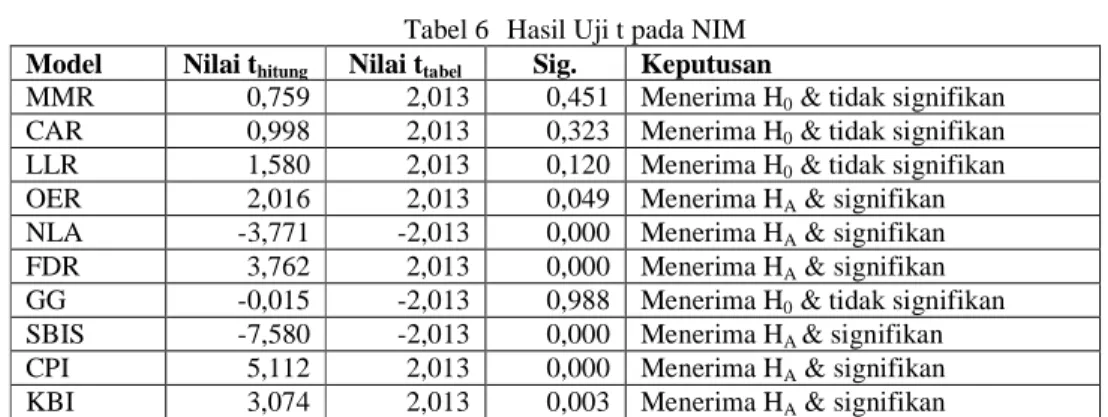 Tabel 6 Hasil Uji t pada NIM

| Model | Nilai $t_{hitung}$ | Nilai $t_{tabel}$ | Sig. | Keputusan |
|---|---|---|---|---|
| MMR | 0,759 | 2,013 | 0,451 | Menerima $H_0$ & tidak signifikan |
| CAR | 0,998 | 2,013 | 0,323 | Menerima $H_0$ & tidak signifikan |
| LLR | 1,580 | 2,013 | 0,120 | Menerima $H_0$ & tidak signifikan |
| OER | 2,016 | 2,013 | 0,049 | Menerima $H_A$ & signifikan |
| NLA | -3,771 | -2,013 | 0,000 | Menerima $H_A$ & signifikan |
| FDR | 3,762 | 2,013 | 0,000 | Menerima $H_A$ & signifikan |
| GG | -0,015 | -2,013 | 0,988 | Menerima $H_0$ & tidak signifikan |
| SBIS | -7,580 | -2,013 | 0,000 | Menerima $H_A$ & signifikan |
| CPI | 5,112 | 2,013 | 0,000 | Menerima $H_A$ & signifikan |
| KBI | 3,074 | 2,013 | 0,003 | Menerima $H_A$ & signifikan |